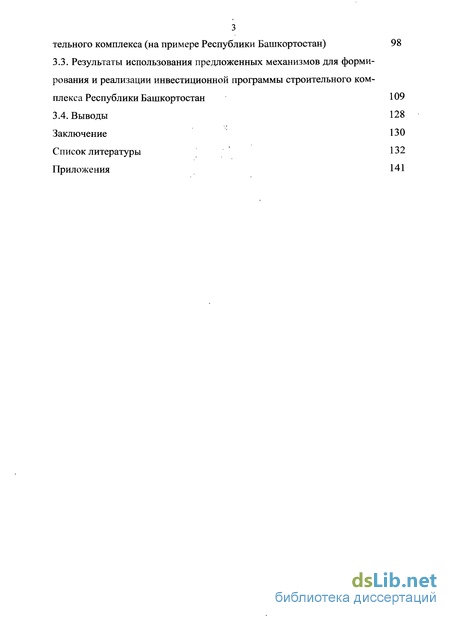 3

тельного комплекса (на примере Республики Башкортостан) 98

3.3. Результаты использования предложенных механизмов для формирования и реализации инвестиционной программы строительного комплекса Республики Башкортостан 109

3.4. Выводы 128

Заключение 130

Список литературы 132

Приложения 141

dsLib.net
библиотека диссертаций